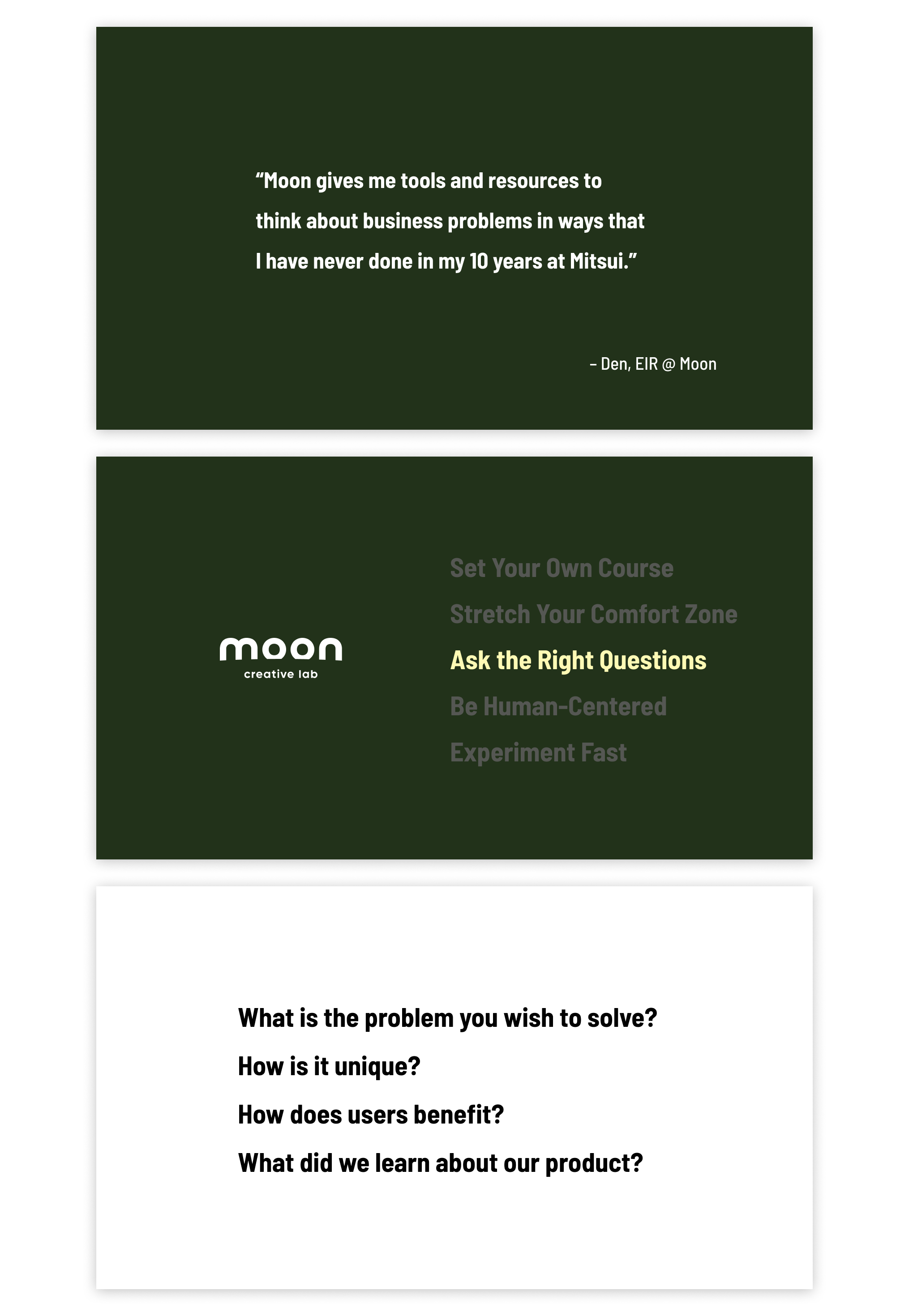 “Moon gives me tools and resources to think about business problems in ways that I have never done in my 10 years at Mitsui.”

– Den, EIR @ Moon

moon
creative lab

Set Your Own Course
Stretch Your Comfort Zone
Ask the Right Questions
Be Human-Centered
Experiment Fast

What is the problem you wish to solve?
How is it unique?
How does users benefit?
What did we learn about our product?